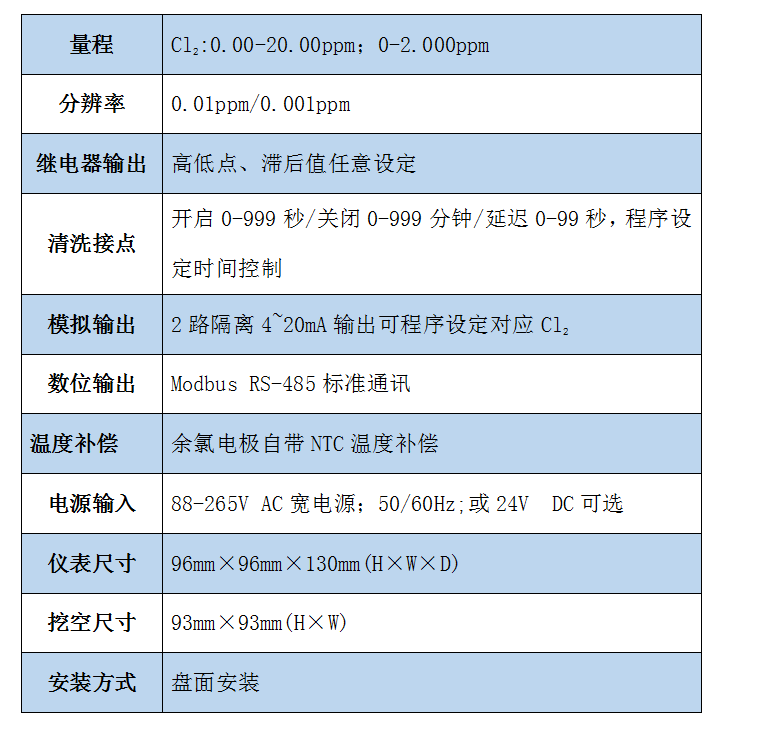 | 量程 | $Cl_2$:0.00-20.00ppm；0-2.000ppm |
|---|---|
| 分辨率 | 0.01ppm/0.001ppm |
| 继电器输出 | 高低点、滞后值任意设定 |
| 清洗接点 | 开启 0-999 秒/关闭 0-999 分钟/延迟 0-99 秒，程序设定时间控制 |
| 模拟输出 | 2 路隔离 4~20mA 输出可程序设定对应 $Cl_2$ |
| 数位输出 | Modbus RS-485 标准通讯 |
| 温度补偿 | 余氯电极自带 NTC 温度补偿 |
| 电源输入 | 88-265V AC 宽电源；50/60Hz;或 24V DC 可选 |
| 仪表尺寸 | 96mm×96mm×130mm(H×W×D) |
| 挖空尺寸 | 93mm×93mm(H×W) |
| 安装方式 | 盘面安装 |